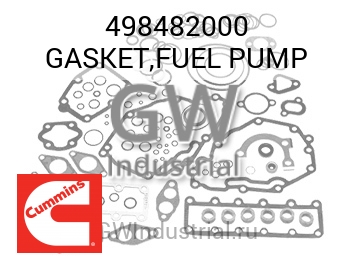 498482000
GASKET,FUEL PUMP

GW
Industrial

Cummins

GWIndustrial.ru